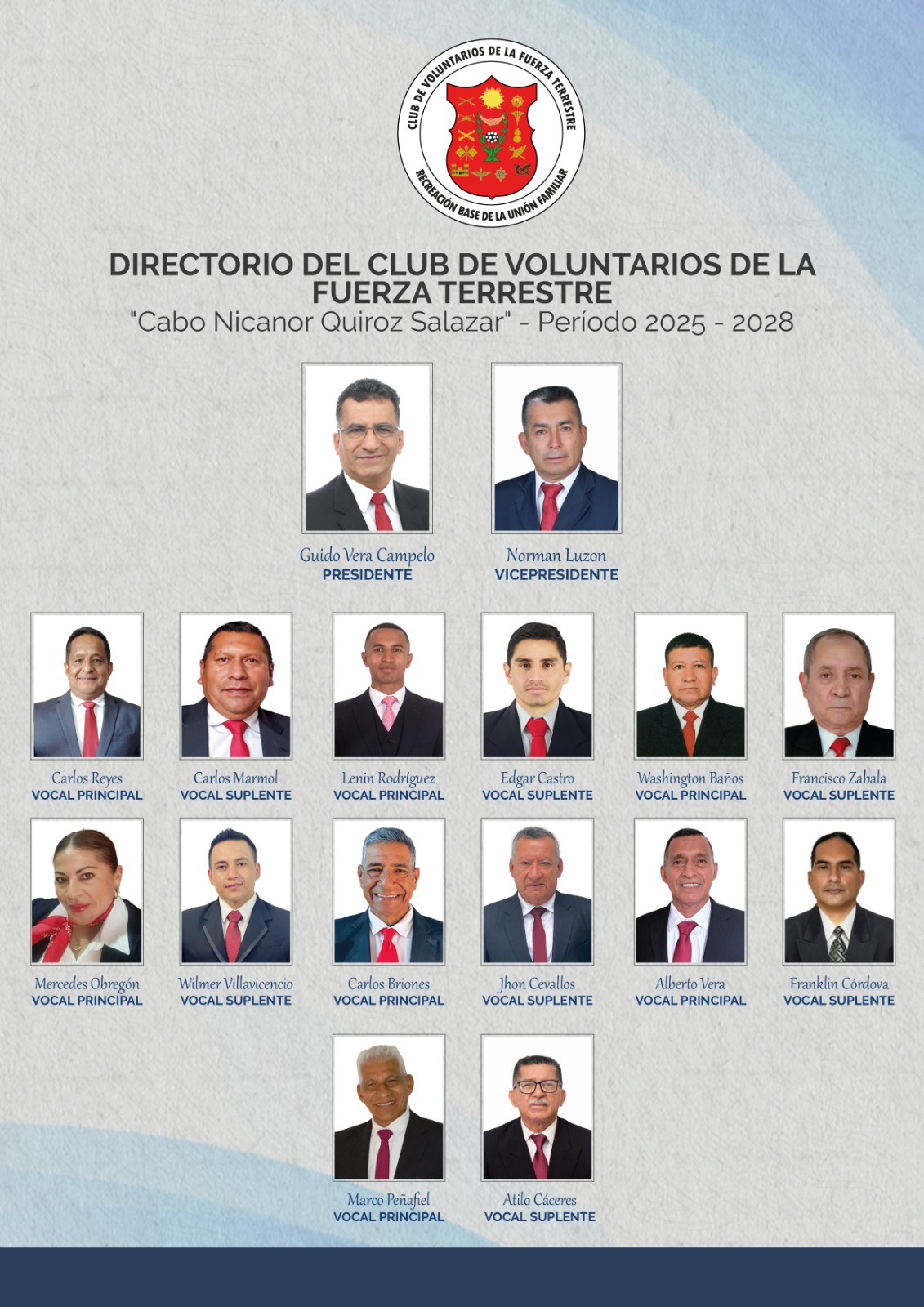 CLUB DE VOLUNTARIOS DE LA FUERZA TERRESTRE
RECREACIÓN BASE DE LA UNIÓN FAMILIAR

DIRECTORIO DEL CLUB DE VOLUNTARIOS DE LA FUERZA TERRESTRE
"Cabo Nicanor Quiroz Salazar" - Período 2025 - 2028

Guido Vera Campelo
PRESIDENTE

Norman Luzon
VICEPRESIDENTE

Carlos Reyes
VOCAL PRINCIPAL

Carlos Marmol
VOCAL SUPLENTE

Lenin Rodríguez
VOCAL PRINCIPAL

Edgar Castro
VOCAL SUPLENTE

Washington Baños
VOCAL PRINCIPAL

Francisco Zabala
VOCAL SUPLENTE

Mercedes Obregón
VOCAL PRINCIPAL

Wilmer Villavicencio
VOCAL SUPLENTE

Carlos Briones
VOCAL PRINCIPAL

Jhon Cevallos
VOCAL SUPLENTE

Alberto Vera
VOCAL PRINCIPAL

Franklin Córdova
VOCAL SUPLENTE

Marco Peñafiel
VOCAL PRINCIPAL

Atilo Cáceres
VOCAL SUPLENTE